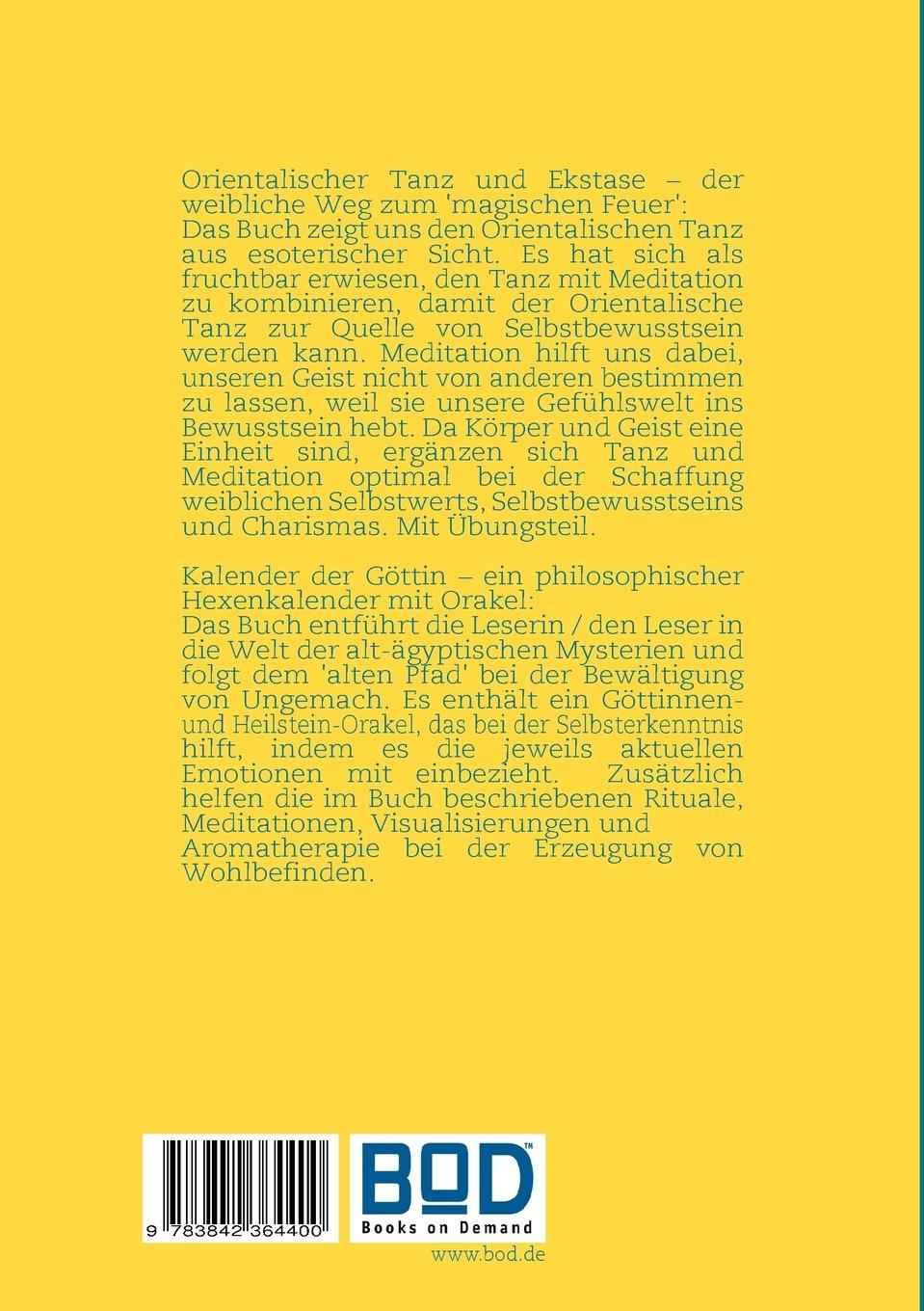 Orientalischer Tanz und Ekstase – der weibliche Weg zum 'magischen Feuer':
Das Buch zeigt uns den Orientalischen Tanz aus esoterischer Sicht. Es hat sich als fruchtbar erwiesen, den Tanz mit Meditation zu kombinieren, damit der Orientalische Tanz zur Quelle von Selbstbewusstsein werden kann. Meditation hilft uns dabei, unseren Geist nicht von anderen bestimmen zu lassen, weil sie unsere Gefühlswelt ins Bewusstsein hebt. Da Körper und Geist eine Einheit sind, ergänzen sich Tanz und Meditation optimal bei der Schaffung weiblichen Selbstwerts, Selbstbewusstseins und Charismas. Mit Übungsteil.

Kalender der Göttin – ein philosophischer Hexenkalender mit Orakel:
Das Buch entführt die Leserin / den Leser in die Welt der alt-ägyptischen Mysterien und folgt dem 'alten Pfad' bei der Bewältigung von Ungemach. Es enthält ein Göttinnen- und Heilstein-Orakel, das bei der Selbsterkenntnis hilft, indem es die jeweils aktuellen Emotionen mit einbezieht. Zusätzlich helfen die im Buch beschriebenen Rituale, Meditationen, Visualisierungen und Aromatherapie bei der Erzeugung von Wohlbefinden.

9 783842 364400

BOD™
Books on Demand

www.bod.de